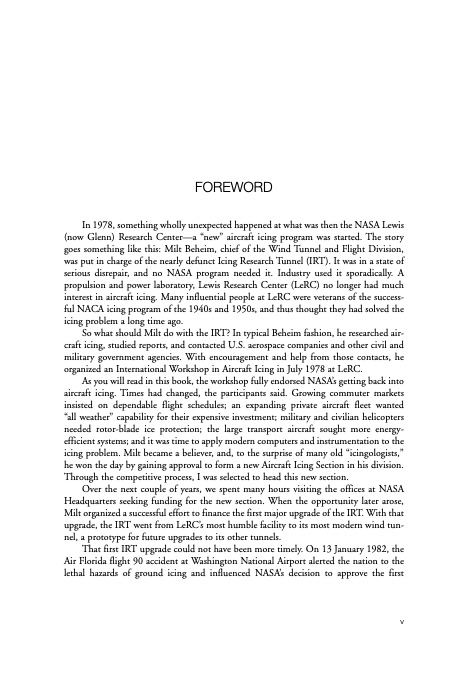 FOREWORD

In 1978, something wholly unexpected happened at what was then the NASA Lewis (now Glenn) Research Center—a "new" aircraft icing program was started. The story goes something like this: Milt Beheim, chief of the Wind Tunnel and Flight Division, was put in charge of the nearly defunct Icing Research Tunnel (IRT). It was in a state of serious disrepair, and no NASA program needed it. Industry used it sporadically. A propulsion and power laboratory, Lewis Research Center (LeRC) no longer had much interest in aircraft icing. Many influential people at LeRC were veterans of the successful NACA icing program of the 1940s and 1950s, and thus thought they had solved the icing problem a long time ago.

So what should Milt do with the IRT? In typical Beheim fashion, he researched aircraft icing, studied reports, and contacted U.S. aerospace companies and other civil and military government agencies. With encouragement and help from those contacts, he organized an International Workshop in Aircraft Icing in July 1978 at LeRC.

As you will read in this book, the workshop fully endorsed NASA's getting back into aircraft icing. Times had changed, the participants said. Growing commuter markets insisted on dependable flight schedules; an expanding private aircraft fleet wanted "all weather" capability for their expensive investment; military and civilian helicopters needed rotor-blade ice protection; the large transport aircraft sought more energy-efficient systems; and it was time to apply modern computers and instrumentation to the icing problem. Milt became a believer, and, to the surprise of many old "icingologists," he won the day by gaining approval to form a new Aircraft Icing Section in his division. Through the competitive process, I was selected to head this new section.

Over the next couple of years, we spent many hours visiting the offices at NASA Headquarters seeking funding for the new section. When the opportunity later arose, Milt organized a successful effort to finance the first major upgrade of the IRT. With that upgrade, the IRT went from LeRC's most humble facility to its most modern wind tunnel, a prototype for future upgrades to its other tunnels.

That first IRT upgrade could not have been more timely. On 13 January 1982, the Air Florida flight 90 accident at Washington National Airport alerted the nation to the lethal hazards of ground icing and influenced NASA's decision to approve the first

v